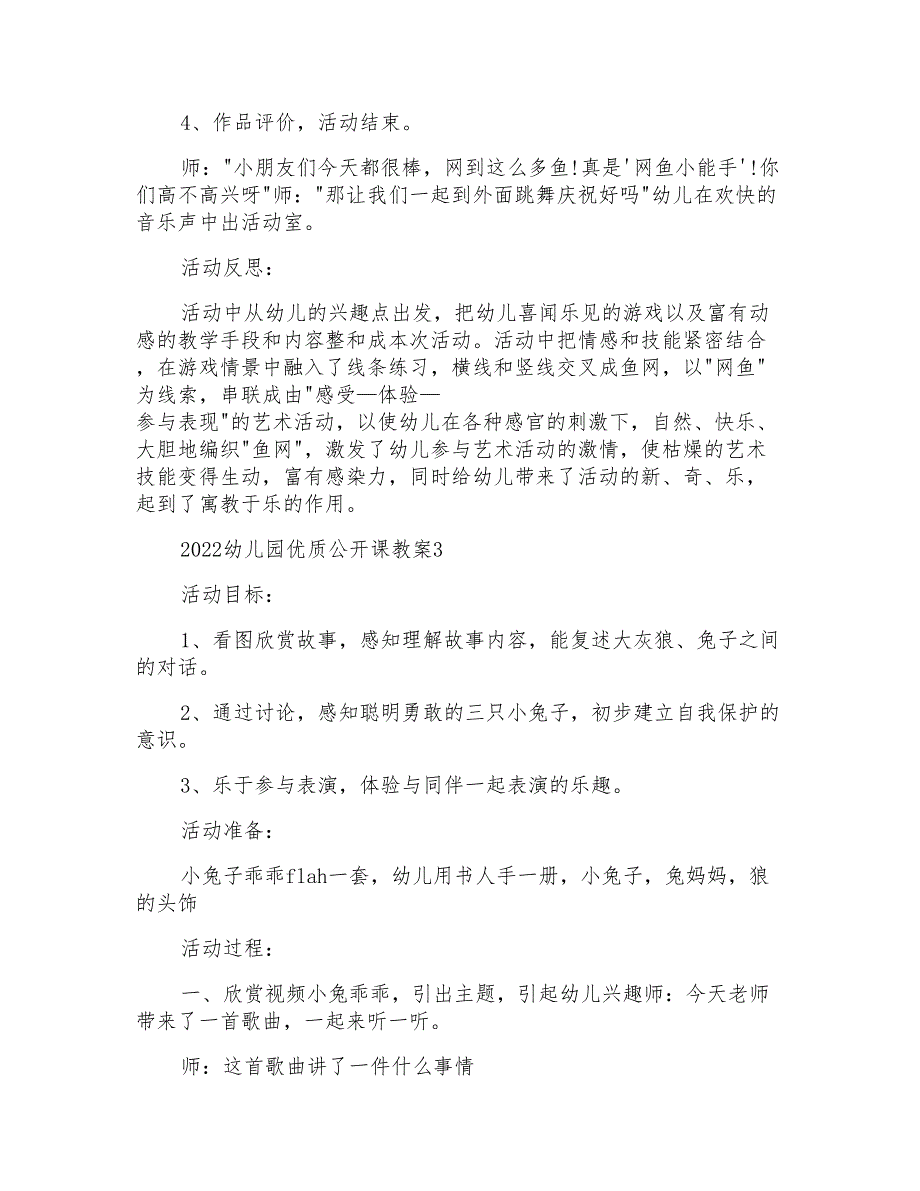 4、作品评价，活动结束。

师："小朋友们今天都很棒，网到这么多鱼!真是'网鱼小能手'!你们高不高兴呀"师："那让我们一起到外面跳舞庆祝好吗"幼儿在欢快的音乐声中出活动室。

活动反思：

活动中从幼儿的兴趣点出发，把幼儿喜闻乐见的游戏以及富有动感的教学手段和内容整和成本次活动。活动中把情感和技能紧密结合，在游戏情景中融入了线条练习，横线和竖线交叉成鱼网，以"网鱼"为线索，串联成由"感受—体验—参与表现"的艺术活动，以使幼儿在各种感官的刺激下，自然、快乐、大胆地编织"鱼网"，激发了幼儿参与艺术活动的激情，使枯燥的艺术技能变得生动，富有感染力，同时给幼儿带来了活动的新、奇、乐，起到了寓教于乐的作用。

2022幼儿园优质公开课教案3

活动目标：

1、看图欣赏故事，感知理解故事内容，能复述大灰狼、兔子之间的对话。

2、通过讨论，感知聪明勇敢的三只小兔子，初步建立自我保护的意识。

3、乐于参与表演，体验与同伴一起表演的乐趣。

活动准备：

小兔子乖乖flah一套，幼儿用书人手一册，小兔子，兔妈妈，狼的头饰

活动过程：

一、欣赏视频小兔乖乖，引出主题，引起幼儿兴趣师：今天老师带来了一首歌曲，一起来听一听。

师：这首歌曲讲了一件什么事情